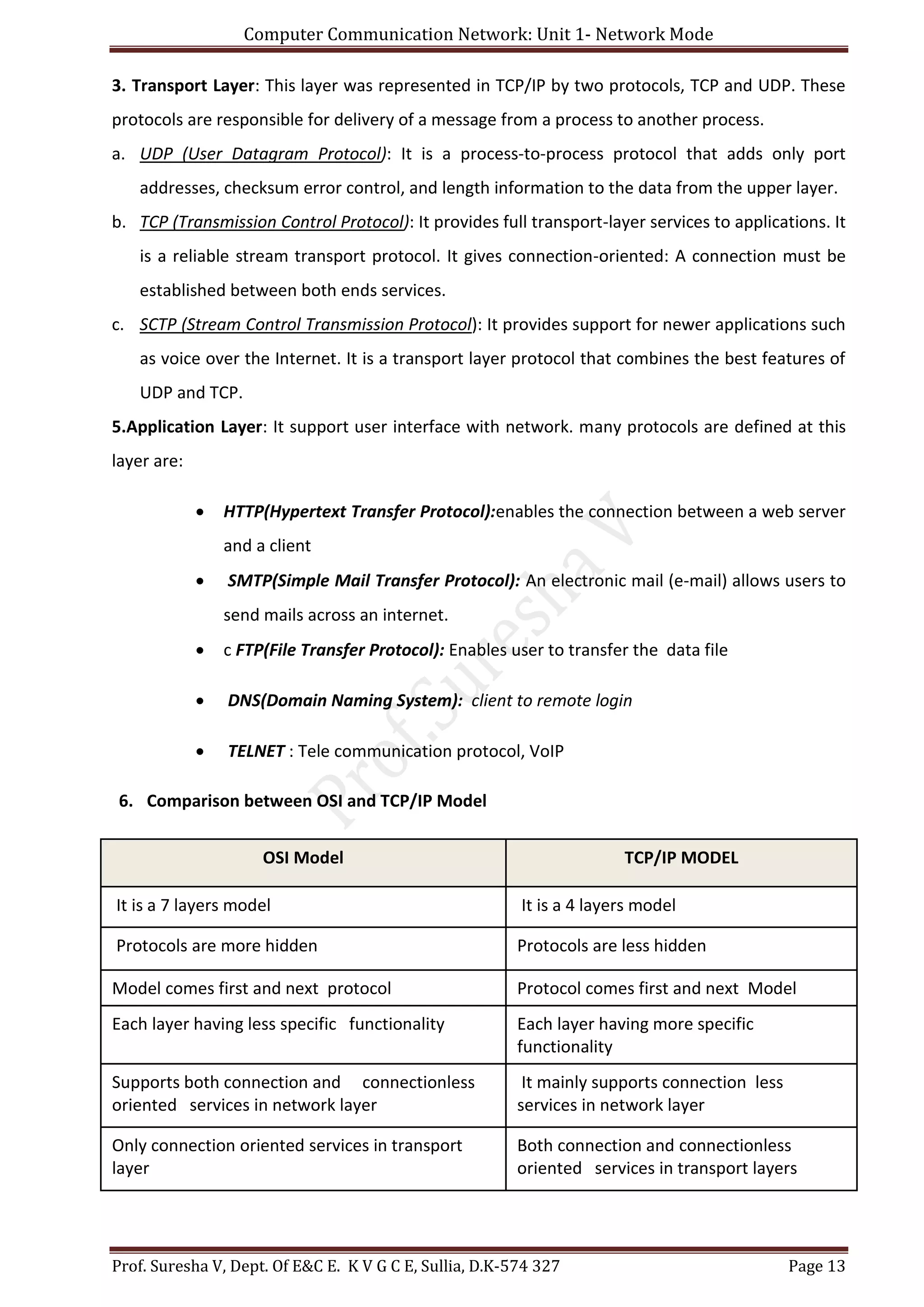 Computer Communication Network: Unit 1- Network Mode

3. Transport Layer: This layer was represented in TCP/IP by two protocols, TCP and UDP. These protocols are responsible for delivery of a message from a process to another process.

a. UDP (User Datagram Protocol): It is a process-to-process protocol that adds only port addresses, checksum error control, and length information to the data from the upper layer.

b. TCP (Transmission Control Protocol): It provides full transport-layer services to applications. It is a reliable stream transport protocol. It gives connection-oriented: A connection must be established between both ends services.

c. SCTP (Stream Control Transmission Protocol): It provides support for newer applications such as voice over the Internet. It is a transport layer protocol that combines the best features of UDP and TCP.

5.Application Layer: It support user interface with network. many protocols are defined at this layer are:

• HTTP(Hypertext Transfer Protocol):enables the connection between a web server and a client

• SMTP(Simple Mail Transfer Protocol): An electronic mail (e-mail) allows users to send mails across an internet.

• c FTP(File Transfer Protocol): Enables user to transfer the data file

• DNS(Domain Naming System): client to remote login

• TELNET : Tele communication protocol, VoIP

Prof.Suresha V

6. Comparison between OSI and TCP/IP Model

| OSI Model | TCP/IP MODEL |
|---|---|
| It is a 7 layers model | It is a 4 layers model |
| Protocols are more hidden | Protocols are less hidden |
| Model comes first and next protocol | Protocol comes first and next Model |
| Each layer having less specific functionality | Each layer having more specific functionality |
| Supports both connection and connectionless oriented services in network layer | It mainly supports connection less services in network layer |
| Only connection oriented services in transport layer | Both connection and connectionless oriented services in transport layers |

Prof. Suresha V, Dept. Of E&C E. K V G C E, Sullia, D.K-574 327 Page 13